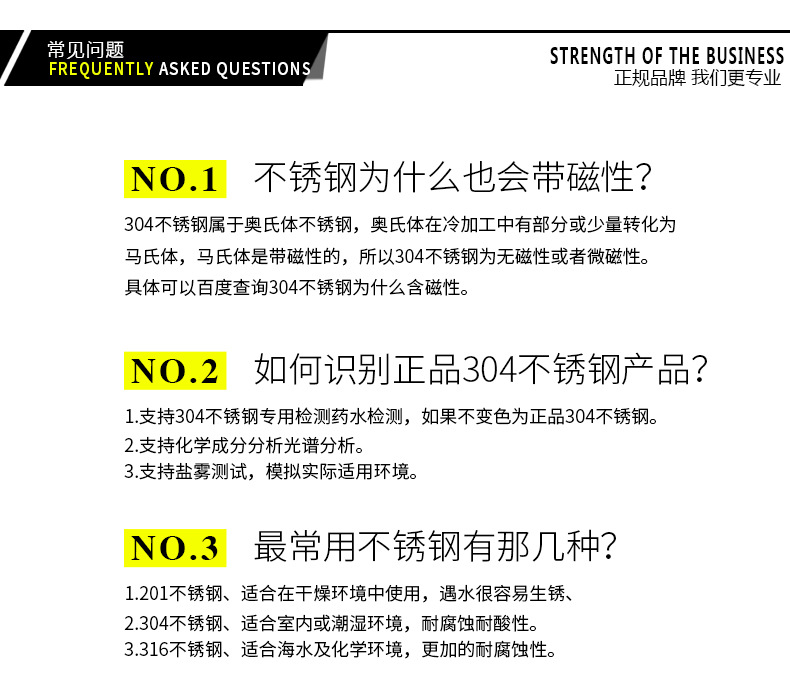 常见问题
FREQUENTLY ASKED QUESTIONS

STRENGTH OF THE BUSINESS
正规品牌 我们更专业

NO.1 不锈钢为什么也会带磁性?

304不锈钢属于奥氏体不锈钢，奥氏体在冷加工中有部分或少量转化为马氏体，马氏体是带磁性的，所以304不锈钢为无磁性或者微磁性。
具体可以百度查询304不锈钢为什么含磁性。

NO.2 如何识别正品304不锈钢产品?

1.支持304不锈钢专用检测药水检测，如果不变色为正品304不锈钢。
2.支持化学成分分析光谱分析。
3.支持盐雾测试，模拟实际适用环境。

NO.3 最常用不锈钢有那几种?

1.201不锈钢、适合在干燥环境中使用，遇水很容易生锈、
2.304不锈钢、适合室内或潮湿环境，耐腐蚀耐酸性。
3.316不锈钢、适合海水及化学环境，更加的耐腐蚀性。